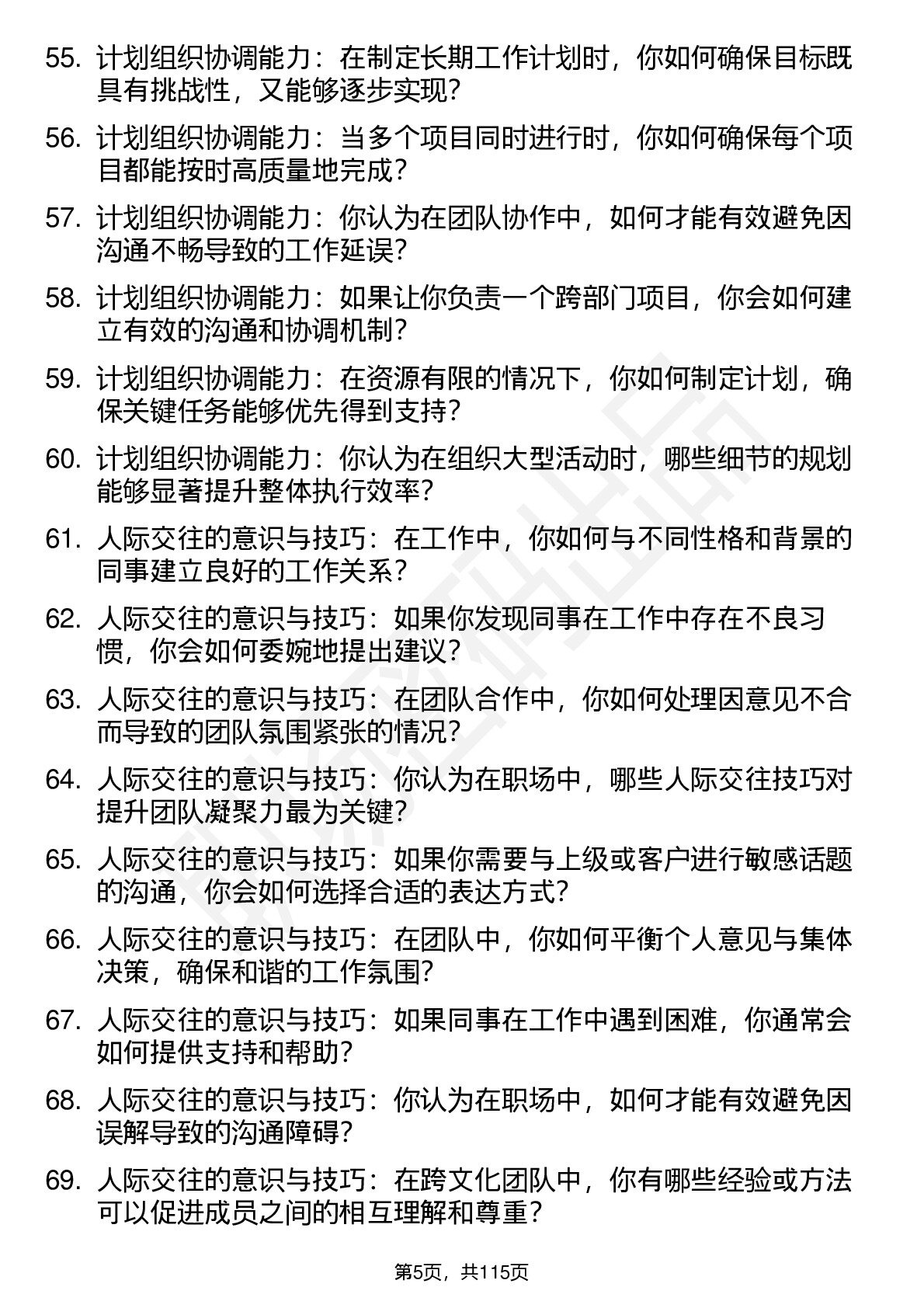 55. 计划组织协调能力：在制定长期工作计划时，你如何确保目标既具有挑战性，又能够逐步实现？

56. 计划组织协调能力：当多个项目同时进行时，你如何确保每个项目都能按时高质量地完成？

57. 计划组织协调能力：你认为在团队协作中，如何才能有效避免因沟通不畅导致的工作延误？

58. 计划组织协调能力：如果让你负责一个跨部门项目，你会如何建立有效的沟通和协调机制？

59. 计划组织协调能力：在资源有限的情况下，你如何制定计划，确保关键任务能够优先得到支持？

60. 计划组织协调能力：你认为在组织大型活动时，哪些细节的规划能够显著提升整体执行效率？

61. 人际交往的意识与技巧：在工作中，你如何与不同性格和背景的同事建立良好的工作关系？

62. 人际交往的意识与技巧：如果你发现同事在工作中存在不良习惯，你会如何委婉地提出建议？

63. 人际交往的意识与技巧：在团队合作中，你如何处理因意见不合而导致的团队氛围紧张的情况？

64. 人际交往的意识与技巧：你认为在职场中，哪些人际交往技巧对提升团队凝聚力最为关键？

65. 人际交往的意识与技巧：如果你需要与上级或客户进行敏感话题的沟通，你会如何选择合适的表达方式？

66. 人际交往的意识与技巧：在团队中，你如何平衡个人意见与集体决策，确保和谐的工作氛围？

67. 人际交往的意识与技巧：如果同事在工作中遇到困难，你通常会如何提供支持和帮助？

68. 人际交往的意识与技巧：你认为在职场中，如何才能有效避免因误解导致的沟通障碍？

69. 人际交往的意识与技巧：在跨文化团队中，你有哪些经验或方法可以促进成员之间的相互理解和尊重？

第5页，共115页